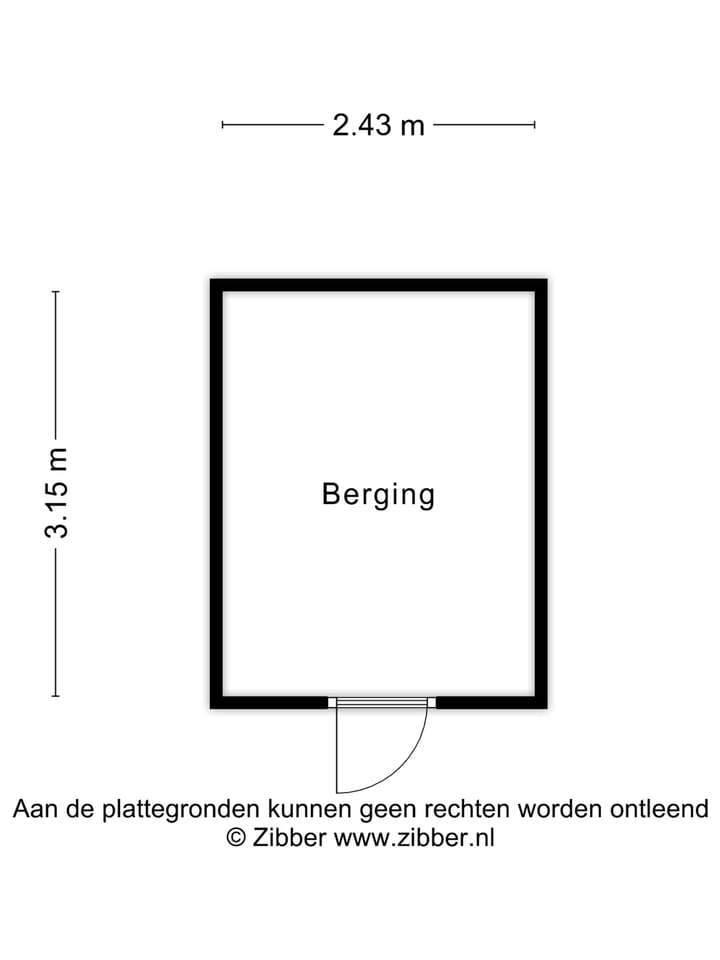 2.43 m

3.15 m

Berging

Aan de plattegronden kunnen geen rechten worden ontleend
© Zibber www.zibber.nl